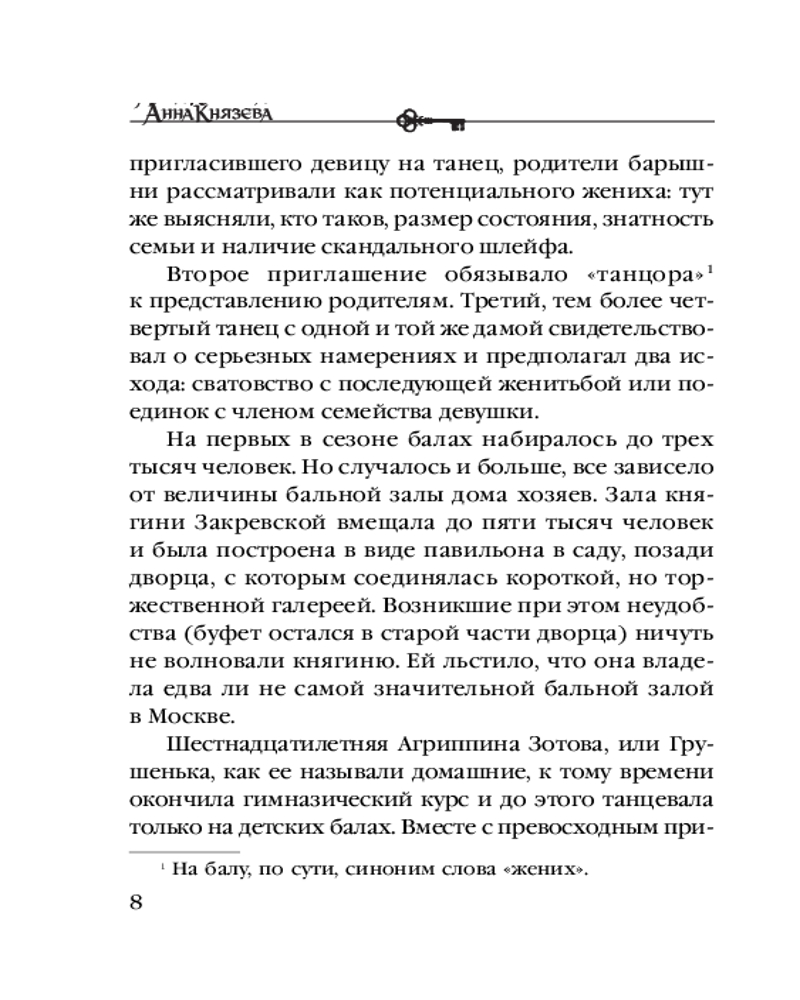 Анна Князева

пригласившего девицу на танец, родители барышни рассматривали как потенциального жениха: тут же выясняли, кто таков, размер состояния, знатность семьи и наличие скандального шлейфа.

Второе приглашение обязывало «танцора»$^1$ к представлению родителям. Третий, тем более четвертый танец с одной и той же дамой свидетельствовал о серьезных намерениях и предполагал два исхода: сватовство с последующей женитьбой или поединок с членом семейства девушки.

На первых в сезоне балах набиралось до трех тысяч человек. Но случалось и больше, все зависело от величины бальной залы дома хозяев. Зала княгини Закревской вмещала до пяти тысяч человек и была построена в виде павильона в саду, позади дворца, с которым соединялась короткой, но торжественной галереей. Возникшие при этом неудобства (буфет остался в старой части дворца) ничуть не волновали княгиню. Ей льстило, что она владела едва ли не самой значительной бальной залой в Москве.

Шестнадцатилетняя Агриппина Зотова, или Грушенька, как ее называли домашние, к тому времени окончила гимназический курс и до этого танцевала только на детских балах. Вместе с превосходным при-

$^1$ На балу, по сути, синоним слова «жених».

8